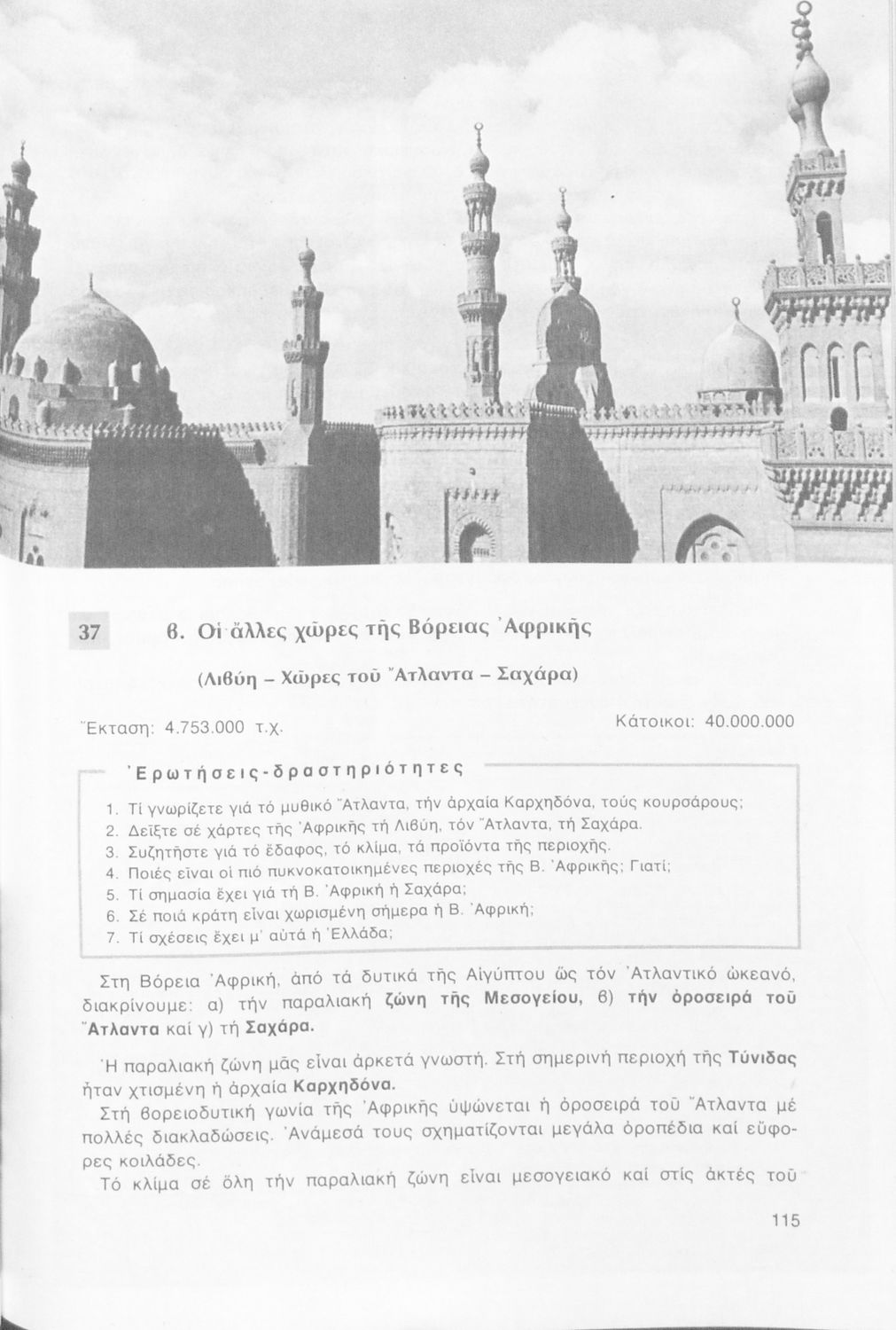 37

β. Οἱ ἄλλες χῶρες τῆς Βόρειας Ἀφρικῆς

(Λιβύη – Χῶρες τοῦ Ἄτλαντα – Σαχάρα)

Ἔκταση: 4.753.000 τ.χ.

Κάτοικοι: 40.000.000

Ἐρωτήσεις-δραστηριότητες

1. Τί γνωρίζετε γιά τό μυθικό Ἄτλαντα, τήν ἀρχαία Καρχηδόνα, τούς κουρσάρους;
2. Δεῖξτε σέ χάρτες τῆς Ἀφρικῆς τή Λιβύη, τόν Ἄτλαντα, τή Σαχάρα.
3. Συζητῆστε γιά τό ἔδαφος, τό κλίμα, τά προϊόντα τῆς περιοχῆς.
4. Ποιές εἶναι οἱ πιό πυκνοκατοικημένες περιοχές τῆς Β. Ἀφρικῆς; Γιατί;
5. Τί σημασία ἔχει γιά τή Β. Ἀφρική ἡ Σαχάρα;
6. Σέ ποιά κράτη εἶναι χωρισμένη σήμερα ἡ Β. Ἀφρική;
7. Τί σχέσεις ἔχει μ' αὐτά ἡ Ἑλλάδα;

Στη Βόρεια Ἀφρική, ἀπό τά δυτικά τῆς Αἰγύπτου ὥς τόν Ἀτλαντικό ὠκεανό, διακρίνουμε: α) τήν παραλιακή ζώνη τῆς Μεσογείου, β) τήν ὀροσειρά τοῦ Ἄτλαντα καί γ) τή Σαχάρα.

Ἡ παραλιακή ζώνη μᾶς εἶναι ἀρκετά γνωστή. Στή σημερινή περιοχή τῆς Τύνιδας ἦταν χτισμένη ἡ ἀρχαία Καρχηδόνα.

Στή βορειοδυτική γωνία τῆς Ἀφρικῆς ὑψώνεται ἡ ὀροσειρά τοῦ Ἄτλαντα μέ πολλές διακλαδώσεις. Ἀνάμεσά τους σχηματίζονται μεγάλα ὀροπέδια καί εὔφορες κοιλάδες.

Τό κλίμα σέ ὅλη τήν παραλιακή ζώνη εἶναι μεσογειακό καί στίς ἀκτές τοῦ

115